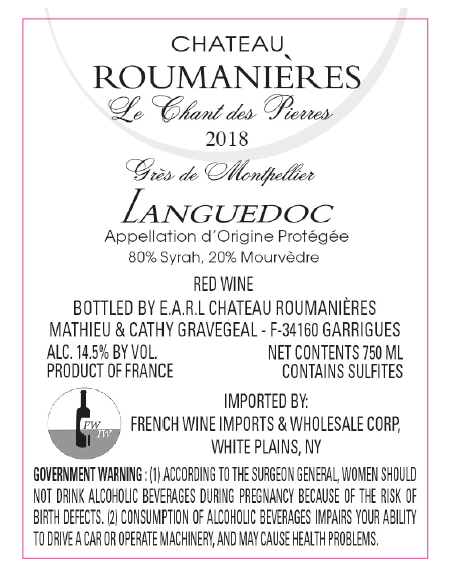 CHATEAU
ROUMANIÈRES
Le Chant des Pierres
2018

Grès de Montpellier
LANGUEDOC
Appellation d'Origine Protégée
80% Syrah, 20% Mourvèdre

RED WINE
BOTTLED BY E.A.R.L CHATEAU ROUMANIÈRES
MATHIEU & CATHY GRAVEGEAL - F-34160 GARRIGUES

ALC. 14.5% BY VOL.
PRODUCT OF FRANCE

NET CONTENTS 750 ML
CONTAINS SULFITES

FW
IW

IMPORTED BY:
FRENCH WINE IMPORTS & WHOLESALE CORP,
WHITE PLAINS, NY

GOVERNMENT WARNING : (1) ACCORDING TO THE SURGEON GENERAL, WOMEN SHOULD NOT DRINK ALCOHOLIC BEVERAGES DURING PREGNANCY BECAUSE OF THE RISK OF BIRTH DEFECTS. (2) CONSUMPTION OF ALCOHOLIC BEVERAGES IMPAIRS YOUR ABILITY TO DRIVE A CAR OR OPERATE MACHINERY, AND MAY CAUSE HEALTH PROBLEMS.